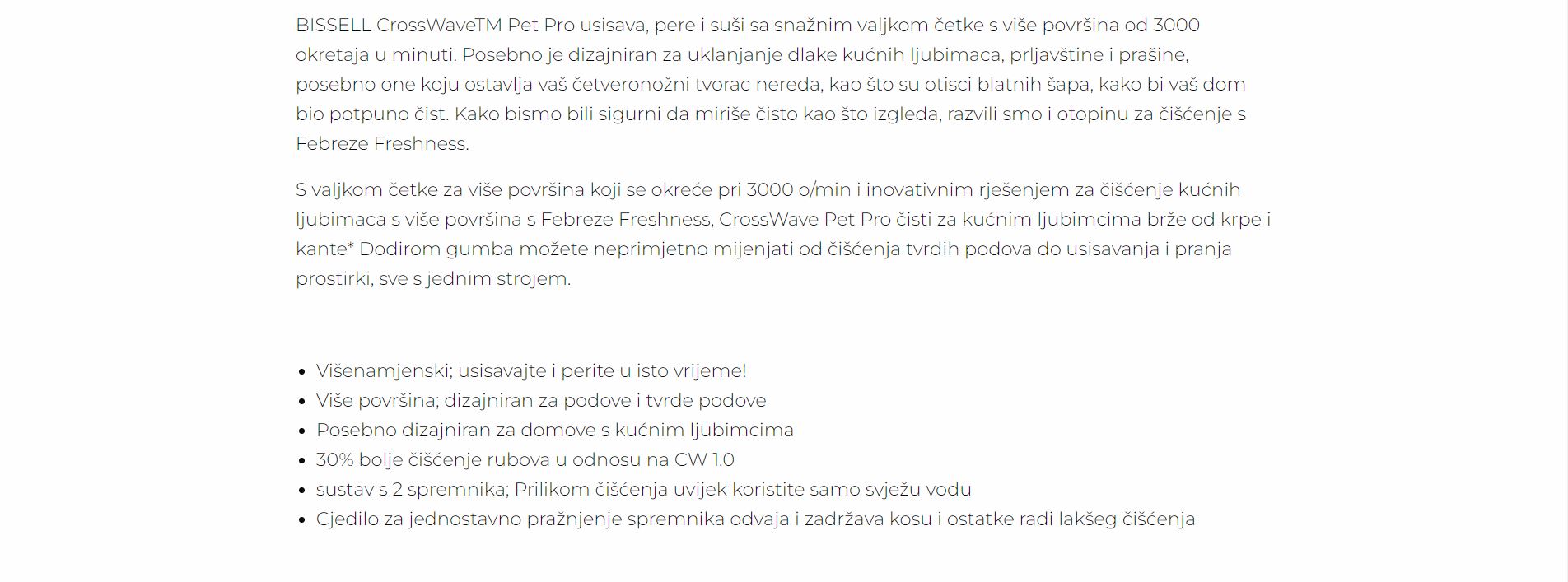 BISSELL CrossWaveTM Pet Pro usisava, pere i suši sa snažnim valjkom četke s više površina od 3000 okretaja u minuti. Posebno je dizajniran za uklanjanje dlake kućnih ljubimaca, prljavštine i prašine, posebno one koju ostavlja vaš četveronožni tvorac nereda, kao što su otisci blatnih šapa, kako bi vaš dom bio potpuno čist. Kako bismo bili sigurni da miriše čisto kao što izgleda, razvili smo i otopinu za čišćenje s Febreze Freshness.

S valjkom četke za više površina koji se okreće pri 3000 o/min i inovativnim rješenjem za čišćenje kućnih ljubimaca s više površina s Febreze Freshness, CrossWave Pet Pro čisti za kućnim ljubimcima brže od krpe i kante* Dodirom gumba možete neprimjetno mijenjati od čišćenja tvrdih podova do usisavanja i pranja prostirki, sve s jednim strojem.

- Višenamjenski; usisavajte i perite u isto vrijeme!
- Više površina; dizajniran za podove i tvrde podove
- Posebno dizajniran za domove s kućnim ljubimcima
- 30% bolje čišćenje rubova u odnosu na CW 1.0
- sustav s 2 spremnika; Prilikom čišćenja uvijek koristite samo svježu vodu
- Cjedilo za jednostavno pražnjenje spremnika odvaja i zadržava kosu i ostatke radi lakšeg čišćenja